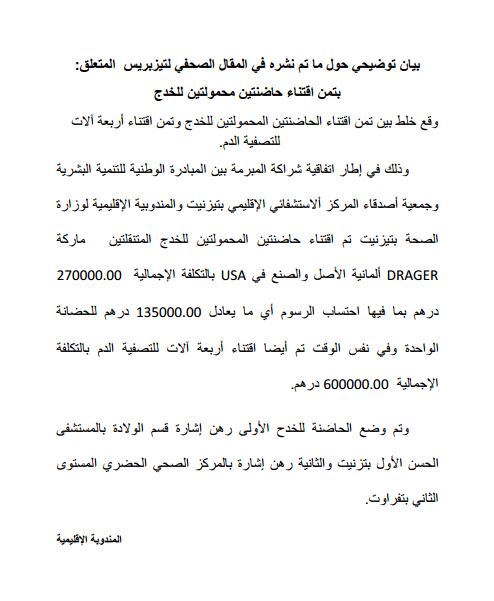 بيان توضيحي حول ما تم نشره في المقال الصحفي لتيزبريس المتعلق:

بتمن اقتناء حاضنتين محمولتين للخدج

وقع خلط بين تمن اقتناء الحاضنتين المحمولتين للخدج وتمن اقتناء أربعة آلات للتصفية الدم.

وذلك في إطار اتفاقية شراكة المبرمة بين المبادرة الوطنية للتنمية البشرية وجمعية أصدقاء المركز ألاستشفائي الإقليمي بتيزنيت والمندوبية الإقليمية لوزارة الصحة بتيزنيت تم اقتناء حاضنتين المحمولتين للخدج المتنقلتين ماركة DRAGER ألمانية الأصل والصنع في USA بالتكلفة الإجمالية 270000.00 درهم بما فيها احتساب الرسوم أي ما يعادل 135000.00 درهم للحضانة الواحدة وفي نفس الوقت تم أيضا اقتناء أربعة آلات للتصفية الدم بالتكلفة الإجمالية 600000.00 درهم.

وتم وضع الحاضنة للخدج الأولى رهن إشارة قسم الولادة بالمستشفى الحسن الأول بتزنيت والثانية رهن إشارة بالمركز الصحي الحضري المستوى الثاني بتفراوت.

المندوبة الإقليمية